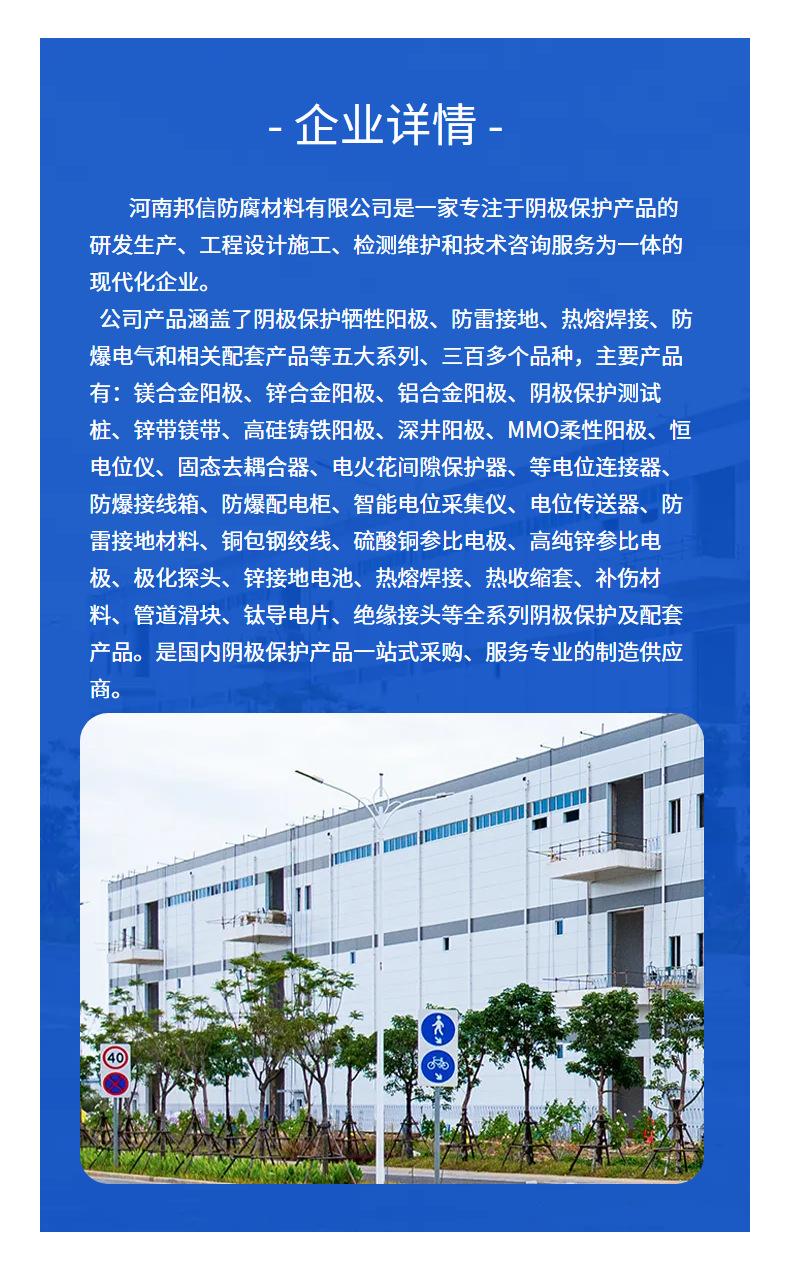 - 企业详情 -

河南邦信防腐材料有限公司是一家专注于阴极保护产品的研发生产、工程设计施工、检测维护和技术咨询服务为一体的现代化企业。

公司产品涵盖了阴极保护牺牲阳极、防雷接地、热熔焊接、防爆电气和相关配套产品等五大系列、三百多个品种，主要产品有：镁合金阳极、锌合金阳极、铝合金阳极、阴极保护测试桩、锌带镁带、高硅铸铁阳极、深井阳极、MMO柔性阳极、恒电位仪、固态去耦合器、电火花间隙保护器、等电位连接器、防爆接线箱、防爆配电柜、智能电位采集仪、电位传送器、防雷接地材料、铜包钢绞线、硫酸铜参比电极、高纯锌参比电极、极化探头、锌接地电池、热熔焊接、热收缩套、补伤材料、管道滑块、钛导电片、绝缘接头等全系列阴极保护及配套产品。是国内阴极保护产品一站式采购、服务专业的制造供应商。

40